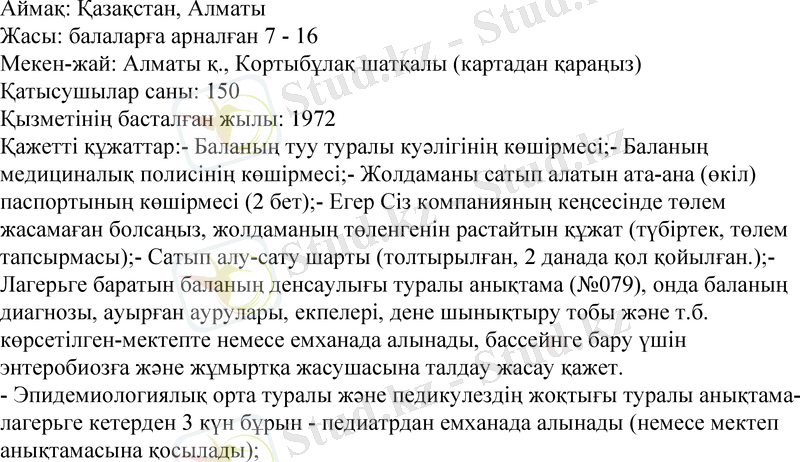 Аймақ: Қазақстан, Алматы
Жасы: балаларға арналған 7 - 16
Мекен-жай: Алматы қ., Кортыбұлақ шатқалы (картадан қараңыз)
Қатысушылар саны: 150
Қызметінің басталған жылы: 1972
Қажетті құжаттар:- Баланың туу туралы куәлігінің көшірмесі;- Баланың медициналық полисінің көшірмесі;- Жолдаманы сатып алатын ата-ана (өкіл) паспортының көшірмесі (2 бет);- Егер Сіз компанияның кеңсесінде төлем жасамаған болсаңыз, жолдаманың төленгенін растайтын құжат (түбіртек, төлем тапсырмасы);- Сатып алу-сату шарты (толтырылған, 2 данада қол қойылған.);- Лагерьге баратын баланың денсаулығы туралы анықтама (№079), онда баланың диагнозы, ауырған аурулары, екпелері, дене шынықтыру тобы және т.б. көрсетілген-мектепте немесе емханада алынады, бассейнге бару үшін энтеробиозға және жұмыртқа жасушасына талдау жасау қажет.
- Эпидемиологиялық орта туралы және педикулездің жоқтығы туралы анықтама-лагерьге кетерден 3 күн бұрын - педиатрдан емханада алынады (немесе мектеп анықтамасына қосылады);

Stud.kz - Stud.kz